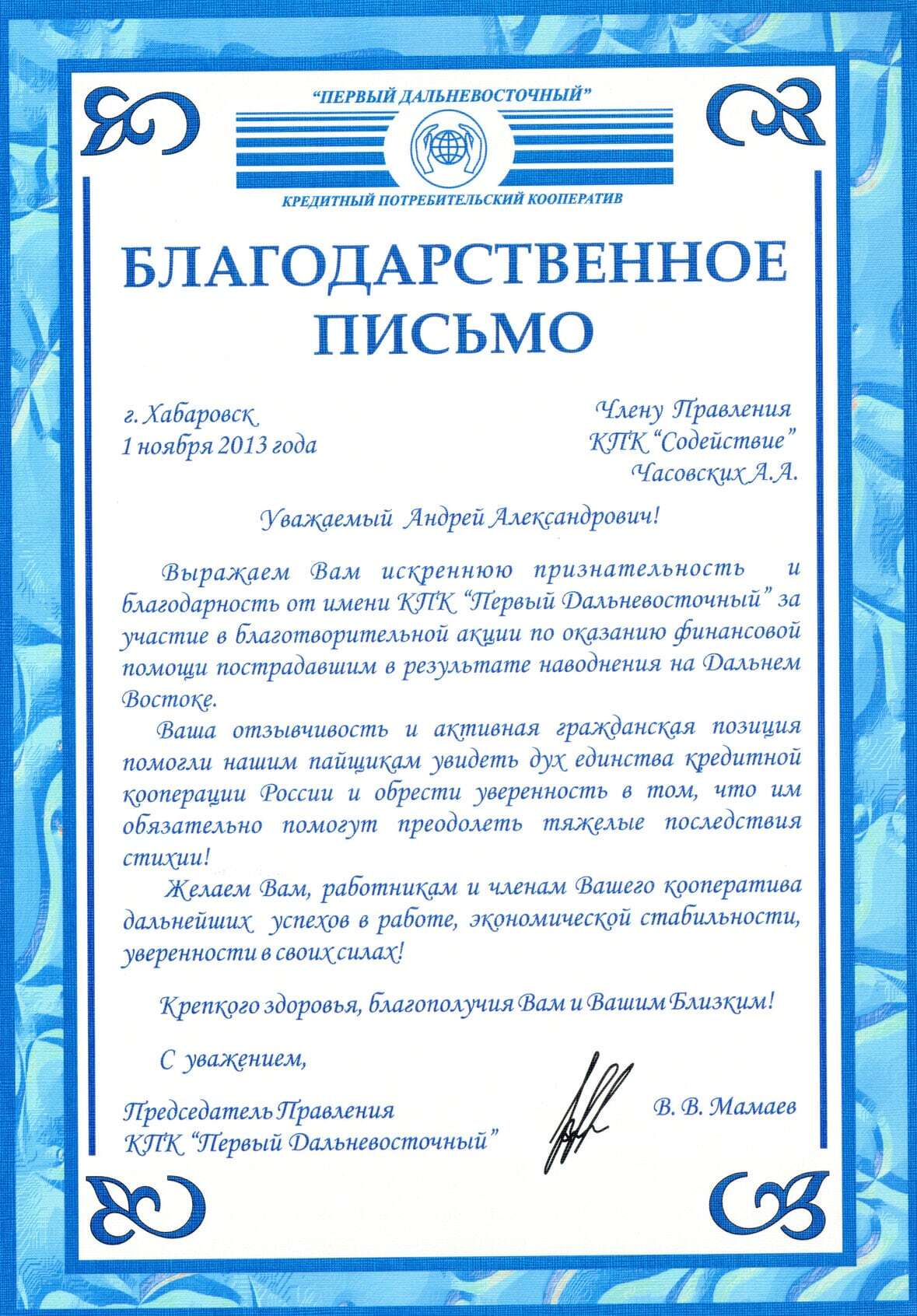 "ПЕРВЫЙ ДАЛЬНЕВОСТОЧНЫЙ"

КРЕДИТНЫЙ ПОТРЕБИТЕЛЬСКИЙ КООПЕРАТИВ

БЛАГОДАРСТВЕННОЕ ПИСЬМО

г. Хабаровск
1 ноября 2013 года

Члену Правления
КПК "Содействие"
Часовских А.А.

Уважаемый Андрей Александрович!

Выражаем Вам искреннюю признательность и благодарность от имени КПК "Первый Дальневосточный" за участие в благотворительной акции по оказанию финансовой помощи пострадавшим в результате наводнения на Дальнем Востоке.

Ваша отзывчивость и активная гражданская позиция помогли нашим пайщикам увидеть дух единства кредитной кооперации России и обрести уверенность в том, что им обязательно помогут преодолеть тяжелые последствия стихии!

Желаем Вам, работникам и членам Вашего кооператива дальнейших успехов в работе, экономической стабильности, уверенности в своих силах!

Крепкого здоровья, благополучия Вам и Вашим Близким!

С уважением,

Председатель Правления
КПК "Первый Дальневосточный"

В. В. Мамаев